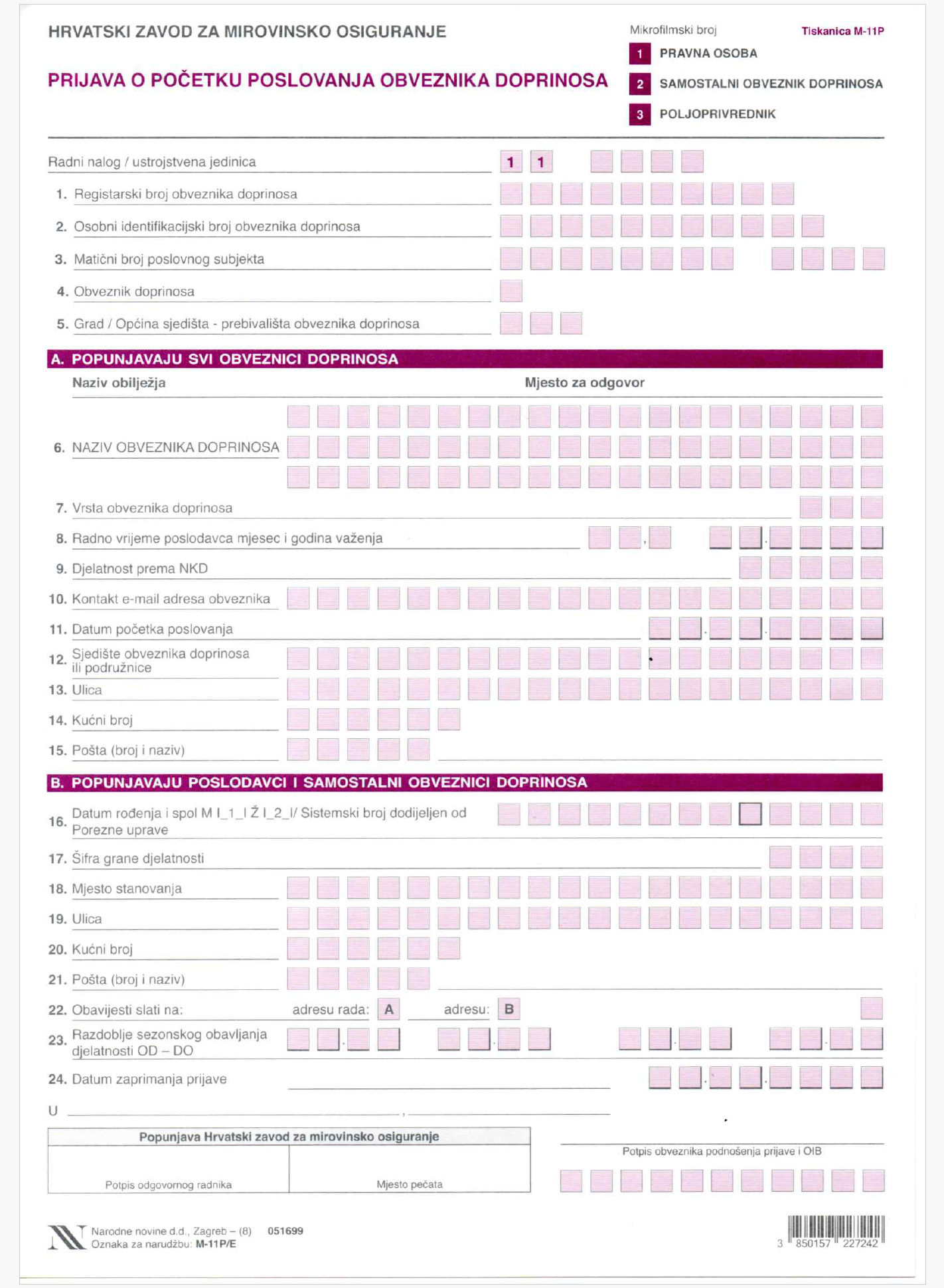 HRVATSKI ZAVOD ZA MIROVINSKO OSIGURANJE

PRIJAVA O POČETKU POSLOVANJA OBVEZNIKA DOPRINOSA

Mikrofilmski broj

Tiskanica M-11P

1 PRAVNA OSOBA

2 SAMOSTALNI OBVEZNIK DOPRINOSA

3 POLJOPRIVREDNIK

Radni nalog / ustrojstvena jedinica 1 1

1. Registarski broj obveznika doprinosa

2. Osobni identifikacijski broj obveznika doprinosa

3. Matični broj poslovnog subjekta

4. Obveznik doprinosa

5. Grad / Općina sjedišta - prebivališta obveznika doprinosa

A. POPUNJAVAJU SVI OBVEZNICI DOPRINOSA

Naziv obilježja

Mjesto za odgovor

6. NAZIV OBVEZNIKA DOPRINOSA

7. Vrsta obveznika doprinosa

8. Radno vrijeme poslodavca mjesec i godina važenja

9. Djelatnost prema NKD

10. Kontakt e-mail adresa obveznika

11. Datum početka poslovanja

12. Sjedište obveznika doprinosa ili podružnice

13. Ulica

14. Kućni broj

15. Pošta (broj i naziv)

B. POPUNJAVAJU POSLODAVCI I SAMOSTALNI OBVEZNICI DOPRINOSA

16. Datum rođenja i spol M I_1_I Ž I_2_I/ Sistemski broj dodijeljen od Porezne uprave

17. Šifra grane djelatnosti

18. Mjesto stanovanja

19. Ulica

20. Kućni broj

21. Pošta (broj i naziv)

22. Obavijesti slati na: adresu rada: A adresu: B

23. Razdoblje sezonskog obavljanja djelatnosti OD – DO

24. Datum zaprimanja prijave

U ,

Popunjava Hrvatski zavod za mirovinsko osiguranje

Potpis odgovornog radnika

Mjesto pečata

Potpis obveznika podnošenja prijave i OIB

Narodne novine d.d., Zagreb – (8) 051699
Oznaka za narudžbu: M-11P/E

3 850157 227242